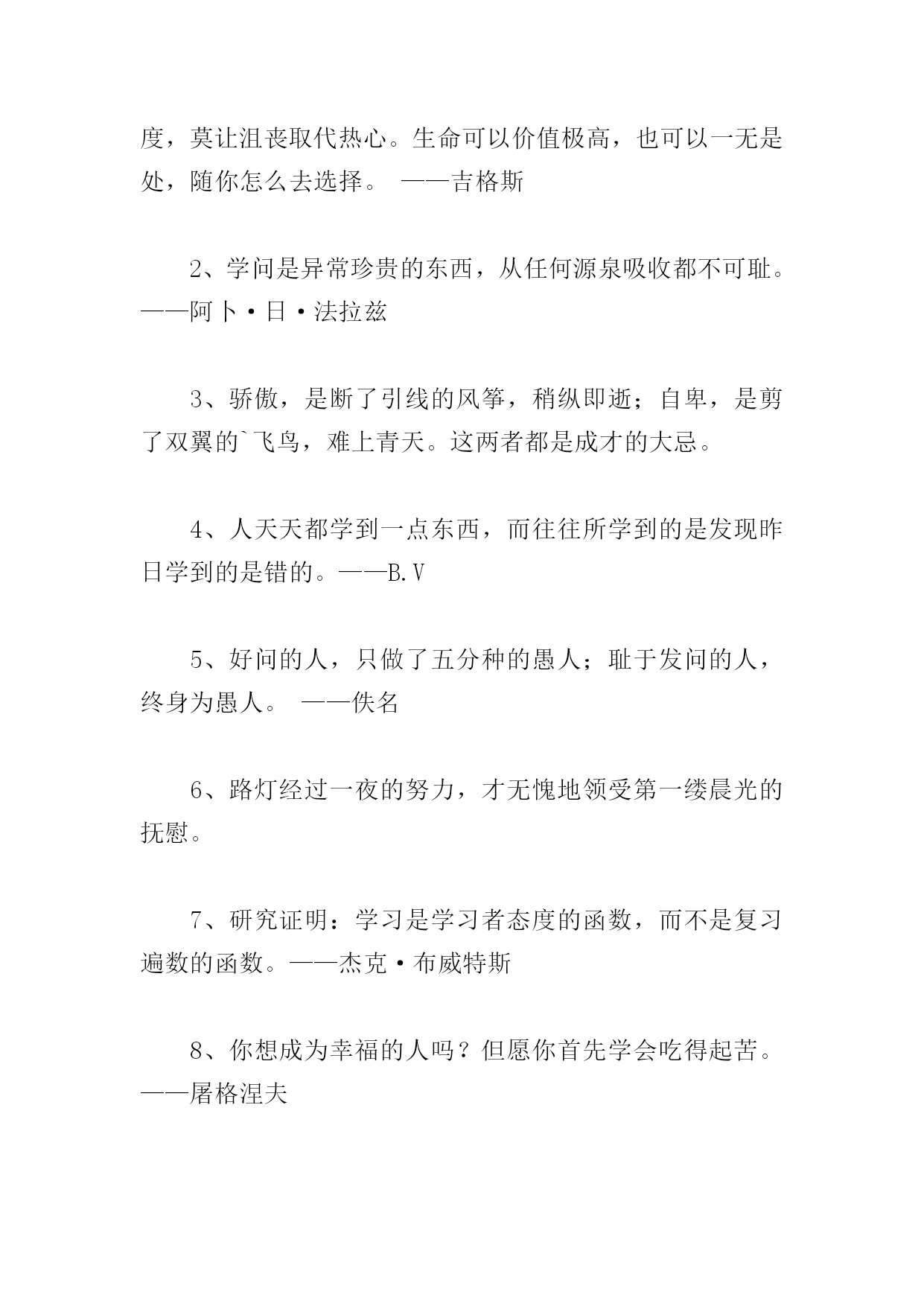 度，莫让沮丧取代热心。生命可以价值极高，也可以一无是处，随你怎么去选择。 ——吉格斯

2、学问是异常珍贵的东西，从任何源泉吸收都不可耻。——阿卜·日·法拉兹

3、骄傲，是断了引线的风筝，稍纵即逝；自卑，是剪了双翼的`飞鸟，难上青天。这两者都是成才的大忌。

4、人天天都学到一点东西，而往往所学到的是发现昨日学到的是错的。——B.V

5、好问的人，只做了五分种的愚人；耻于发问的人，终身为愚人。 ——佚名

6、路灯经过一夜的努力，才无愧地领受第一缕晨光的抚慰。

7、研究证明：学习是学习者态度的函数，而不是复习遍数的函数。——杰克·布威特斯

8、你想成为幸福的人吗？但愿你首先学会吃得起苦。——屠格涅夫